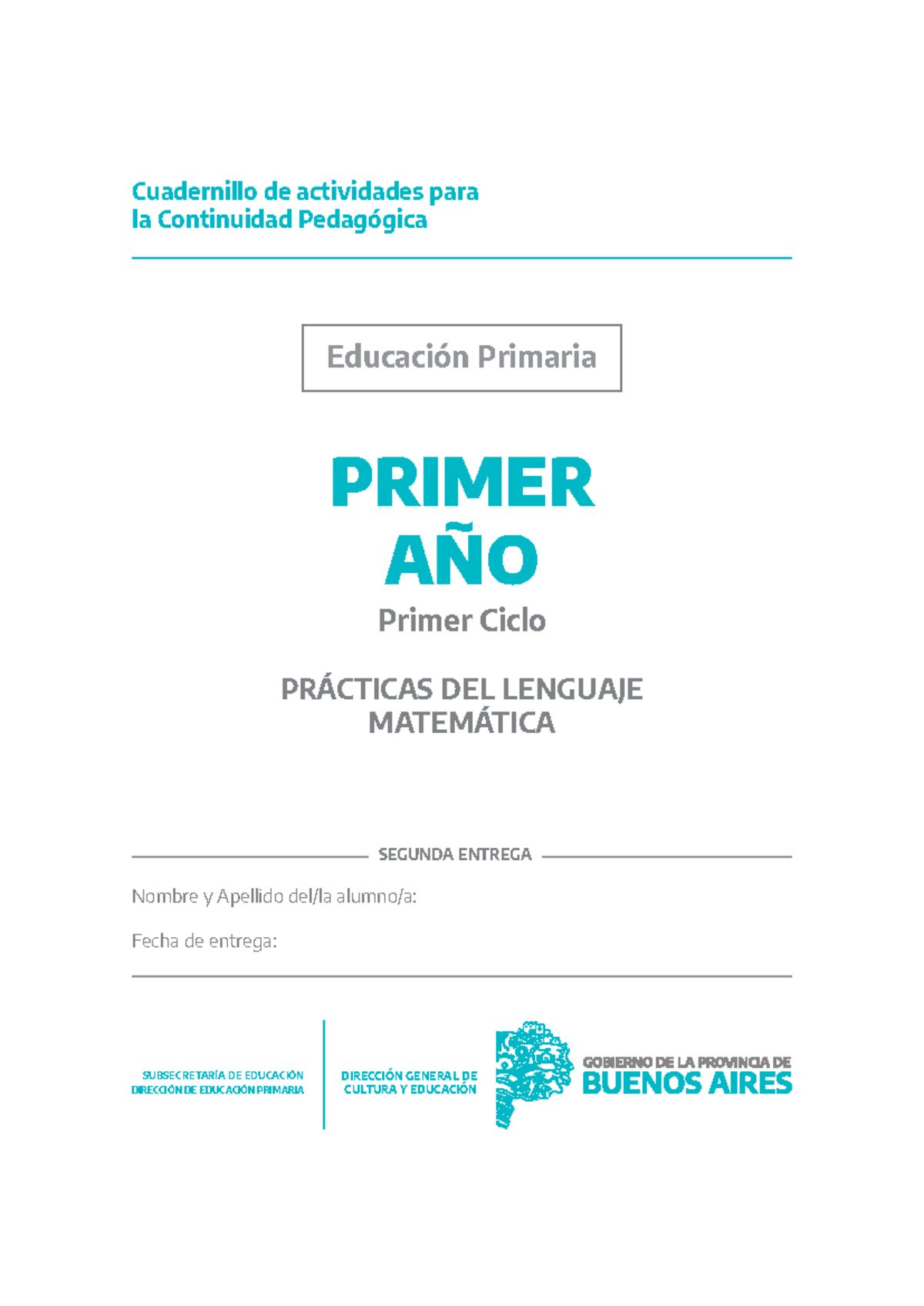 Cuadernillo de actividades para
la Continuidad Pedagógica

Educación Primaria

PRIMER
AÑO

Primer Ciclo

PRÁCTICAS DEL LENGUAJE
MATEMÁTICA

SEGUNDA ENTREGA

Nombre y Apellido del/la alumno/a:

Fecha de entrega:

SUBSECRETARÍA DE EDUCACIÓN
DIRECCIÓN DE EDUCACIÓN PRIMARIA

DIRECCIÓN GENERAL DE
CULTURA Y EDUCACIÓN

GOBIERNO DE LA PROVINCIA DE
BUENOS AIRES